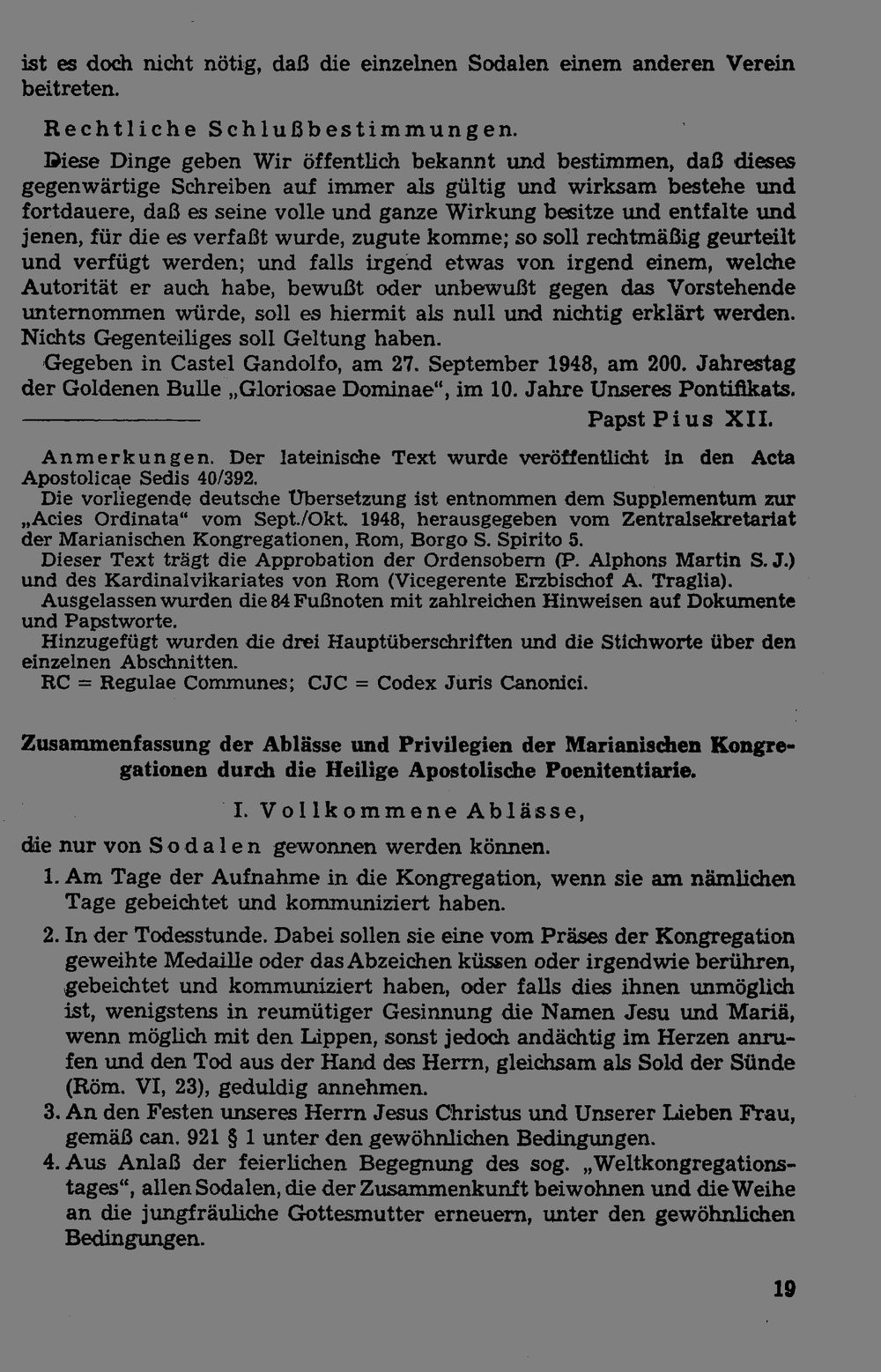 ist es doch nicht nötig, daß die einzelnen Sodalen einem anderen Verein beitreten.

Rechtliche Schlußbestimmungen.

Diese Dinge geben Wir öffentlich bekannt und bestimmen, daß dieses gegenwärtige Schreiben auf immer als gültig und wirksam bestehe und fortdauere, daß es seine volle und ganze Wirkung besitze und entfalte und jenen, für die es verfaßt wurde, zugute komme; so soll rechtmäßig geurteilt und verfügt werden; und falls irgend etwas von irgend einem, welche Autorität er auch habe, bewußt oder unbewußt gegen das Vorstehende unternommen würde, soll es hiermit als null und nichtig erklärt werden. Nichts Gegenteiliges soll Geltung haben.

Gegeben in Castel Gandolfo, am 27. September 1948, am 200. Jahrestag der Goldenen Bulle „Gloriosae Dominae“, im 10. Jahre Unseres Pontifikats.

Papst Pius XII.

Anmerkungen. Der lateinische Text wurde veröffentlicht in den Acta Apostolicae Sedis 40/392.

Die vorliegende deutsche Übersetzung ist entnommen dem Supplementum zur „Acies Ordinata“ vom Sept./Okt. 1948, herausgegeben vom Zentralsekretariat der Marianischen Kongregationen, Rom, Borgo S. Spirito 5.

Dieser Text trägt die Approbation der Ordensobern (P. Alphons Martin S. J.) und des Kardinalvikariates von Rom (Vicegerente Erzbischof A. Traglia).

Ausgelassen wurden die 84 Fußnoten mit zahlreichen Hinweisen auf Dokumente und Papstworte.

Hinzugefügt wurden die drei Hauptüberschriften und die Stichworte über den einzelnen Abschnitten.

RC = Regulae Communes; CJC = Codex Juris Canonici.

Zusammenfassung der Ablässe und Privilegien der Marianischen Kongregationen durch die Heilige Apostolische Poenitentiarie.

I. Vollkommene Ablässe,

die nur von Sodalen gewonnen werden können.

1. Am Tage der Aufnahme in die Kongregation, wenn sie am nämlichen Tage gebeichtet und kommuniziert haben.

2. In der Todesstunde. Dabei sollen sie eine vom Präses der Kongregation geweihte Medaille oder das Abzeichen küssen oder irgendwie berühren, gebeichtet und kommuniziert haben, oder falls dies ihnen unmöglich ist, wenigstens in reumütiger Gesinnung die Namen Jesu und Mariä, wenn möglich mit den Lippen, sonst jedoch andächtig im Herzen anrufen und den Tod aus der Hand des Herrn, gleichsam als Sold der Sünde (Röm. VI, 23), geduldig annehmen.

3. An den Festen unseres Herrn Jesus Christus und Unserer Lieben Frau, gemäß can. 921 § 1 unter den gewöhnlichen Bedingungen.

4. Aus Anlaß der feierlichen Begegnung des sog. „Weltkongregationstages“, allen Sodalen, die der Zusammenkunft beiwohnen und die Weihe an die jungfräuliche Gottesmutter erneuern, unter den gewöhnlichen Bedingungen.

19